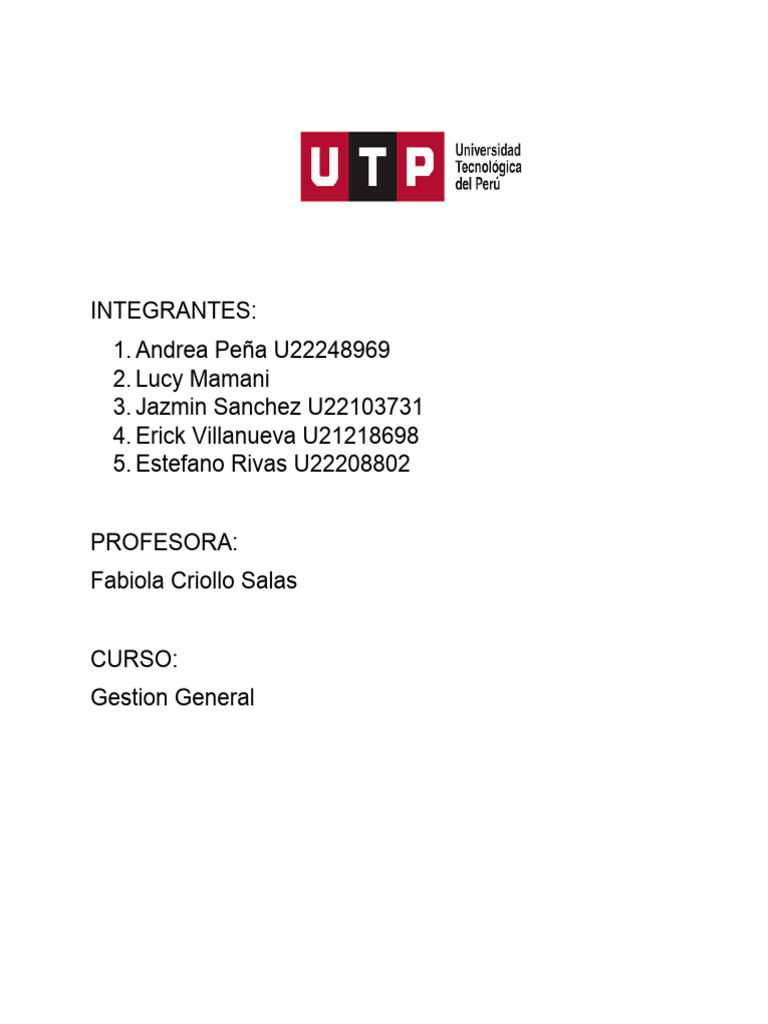 UTP Universidad Tecnológica del Perú

INTEGRANTES:

1. Andrea Peña U22248969
2. Lucy Mamani
3. Jazmin Sanchez U22103731
4. Erick Villanueva U21218698
5. Estefano Rivas U22208802

PROFESORA:

Fabiola Criollo Salas

CURSO:

Gestion General